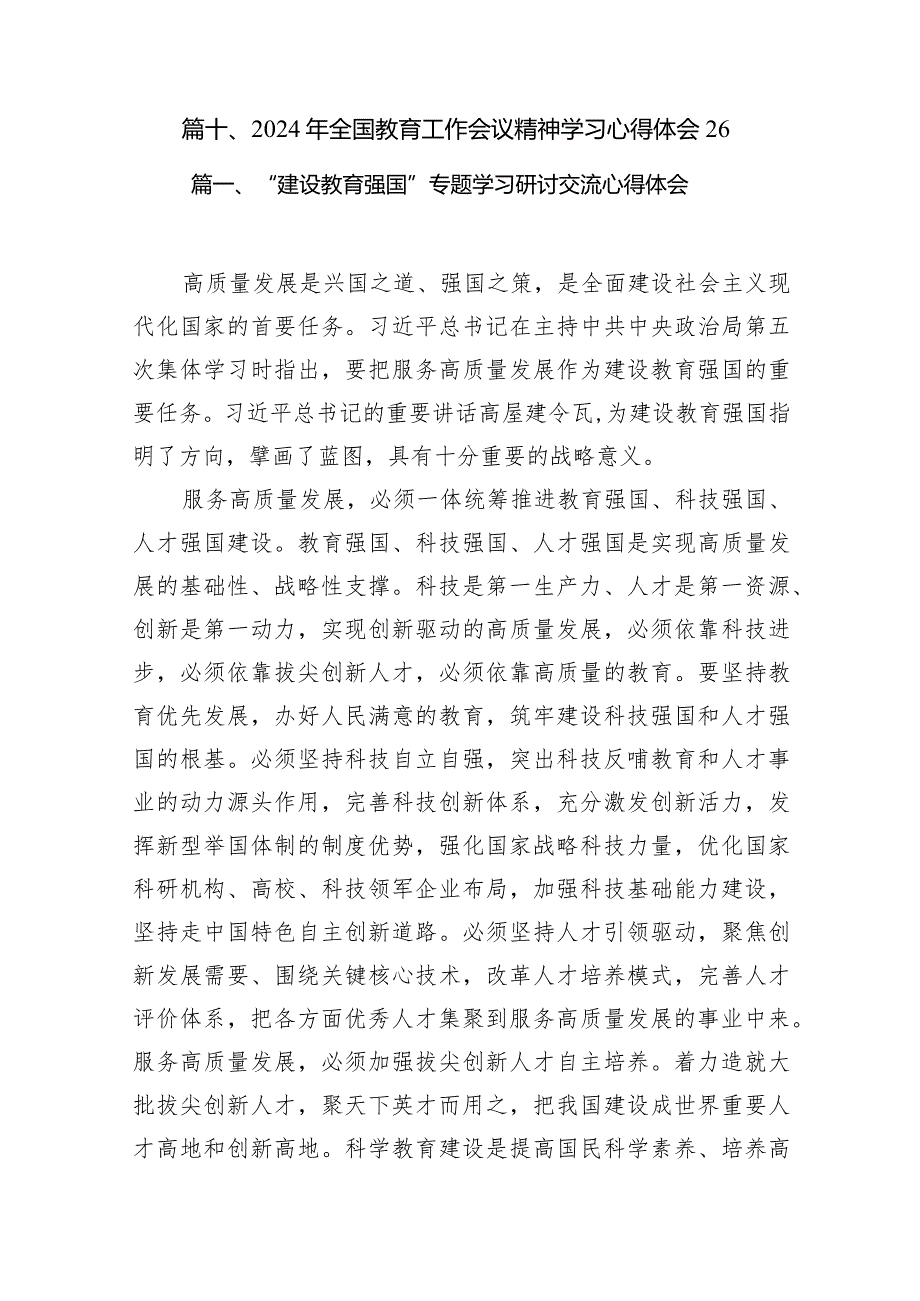 篇十、2024年全国教育工作会议精神学习心得体会 26

篇一、“建设教育强国”专题学习研讨交流心得体会

高质量发展是兴国之道、强国之策，是全面建设社会主义现代化国家的首要任务。习近平总书记在主持中共中央政治局第五次集体学习时指出，要把服务高质量发展作为建设教育强国的重要任务。习近平总书记的重要讲话高屋建令瓦，为建设教育强国指明了方向，擘画了蓝图，具有十分重要的战略意义。

服务高质量发展，必须一体统筹推进教育强国、科技强国、人才强国建设。教育强国、科技强国、人才强国是实现高质量发展的基础性、战略性支撑。科技是第一生产力、人才是第一资源、创新是第一动力，实现创新驱动的高质量发展，必须依靠科技进步，必须依靠拔尖创新人才，必须依靠高质量的教育。要坚持教育优先发展，办好人民满意的教育，筑牢建设科技强国和人才强国的根基。必须坚持科技自立自强，突出科技反哺教育和人才事业的动力源头作用，完善科技创新体系，充分激发创新活力，发挥新型举国体制的制度优势，强化国家战略科技力量，优化国家科研机构、高校、科技领军企业布局，加强科技基础能力建设，坚持走中国特色自主创新道路。必须坚持人才引领驱动，聚焦创新发展需要、围绕关键核心技术，改革人才培养模式，完善人才评价体系，把各方面优秀人才集聚到服务高质量发展的事业中来。服务高质量发展，必须加强拔尖创新人才自主培养。着力造就大批拔尖创新人才，聚天下英才而用之，把我国建设成世界重要人才高地和创新高地。科学教育建设是提高国民科学素养、培养高